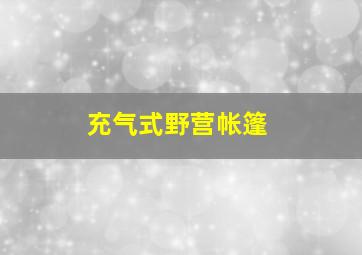 充气式野营帐篷